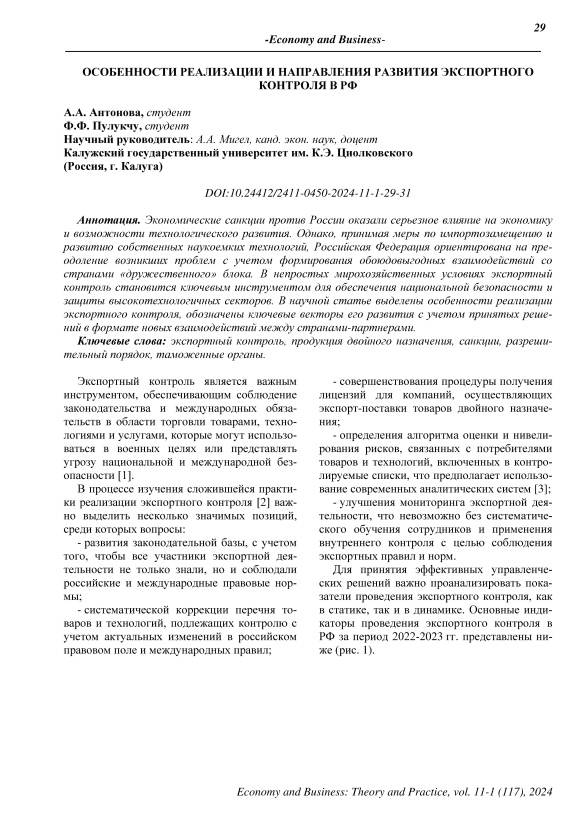 29

-Economy and Business-

ОСОБЕННОСТИ РЕАЛИЗАЦИИ И НАПРАВЛЕНИЯ РАЗВИТИЯ ЭКСПОРТНОГО КОНТРОЛЯ В РФ

А.А. Антонова, студент
Ф.Ф. Пулукчу, студент
Научный руководитель: А.А. Мигел, канд. экон. наук, доцент
Калужский государственный университет им. К.Э. Циолковского
(Россия, г. Калуга)

DOI:10.24412/2411-0450-2024-11-1-29-31

Аннотация. Экономические санкции против России оказали серьезное влияние на экономику и возможности технологического развития. Однако, принимая меры по импортозамещению и развитию собственных наукоемких технологий, Российская Федерация ориентирована на преодоление возникших проблем с учетом формирования обоюдовыгодных взаимодействий со странами «дружественного» блока. В непростых мирохозяйственных условиях экспортный контроль становится ключевым инструментом для обеспечения национальной безопасности и защиты высокотехнологичных секторов. В научной статье выделены особенности реализации экспортного контроля, обозначены ключевые векторы его развития с учетом принятых решений в формате новых взаимодействий между странами-партнерами.

Ключевые слова: экспортный контроль, продукция двойного назначения, санкции, разрешительный порядок, таможенные органы.

Экспортный контроль является важным инструментом, обеспечивающим соблюдение законодательства и международных обязательств в области торговли товарами, технологиями и услугами, которые могут использоваться в военных целях или представлять угрозу национальной и международной безопасности [1].

В процессе изучения сложившейся практики реализации экспортного контроля [2] важно выделить несколько значимых позиций, среди которых вопросы:

- развития законодательной базы, с учетом того, чтобы все участники экспортной деятельности не только знали, но и соблюдали российские и международные правовые нормы;

- систематической коррекции перечня товаров и технологий, подлежащих контролю с учетом актуальных изменений в российском правовом поле и международных правил;

- совершенствования процедуры получения лицензий для компаний, осуществляющих экспорт-поставки товаров двойного назначения;

- определения алгоритма оценки и нивелирования рисков, связанных с потребителями товаров и технологий, включенных в контролируемые списки, что предполагает использование современных аналитических систем [3];

- улучшения мониторинга экспортной деятельности, что невозможно без систематического обучения сотрудников и применения внутреннего контроля с целью соблюдения экспортных правил и норм.

Для принятия эффективных управленческих решений важно проанализировать показатели проведения экспортного контроля, как в статике, так и в динамике. Основные индикаторы проведения экспортного контроля в РФ за период 2022-2023 гг. представлены ниже (рис. 1).

Economy and Business: Theory and Practice, vol. 11-1 (117), 2024